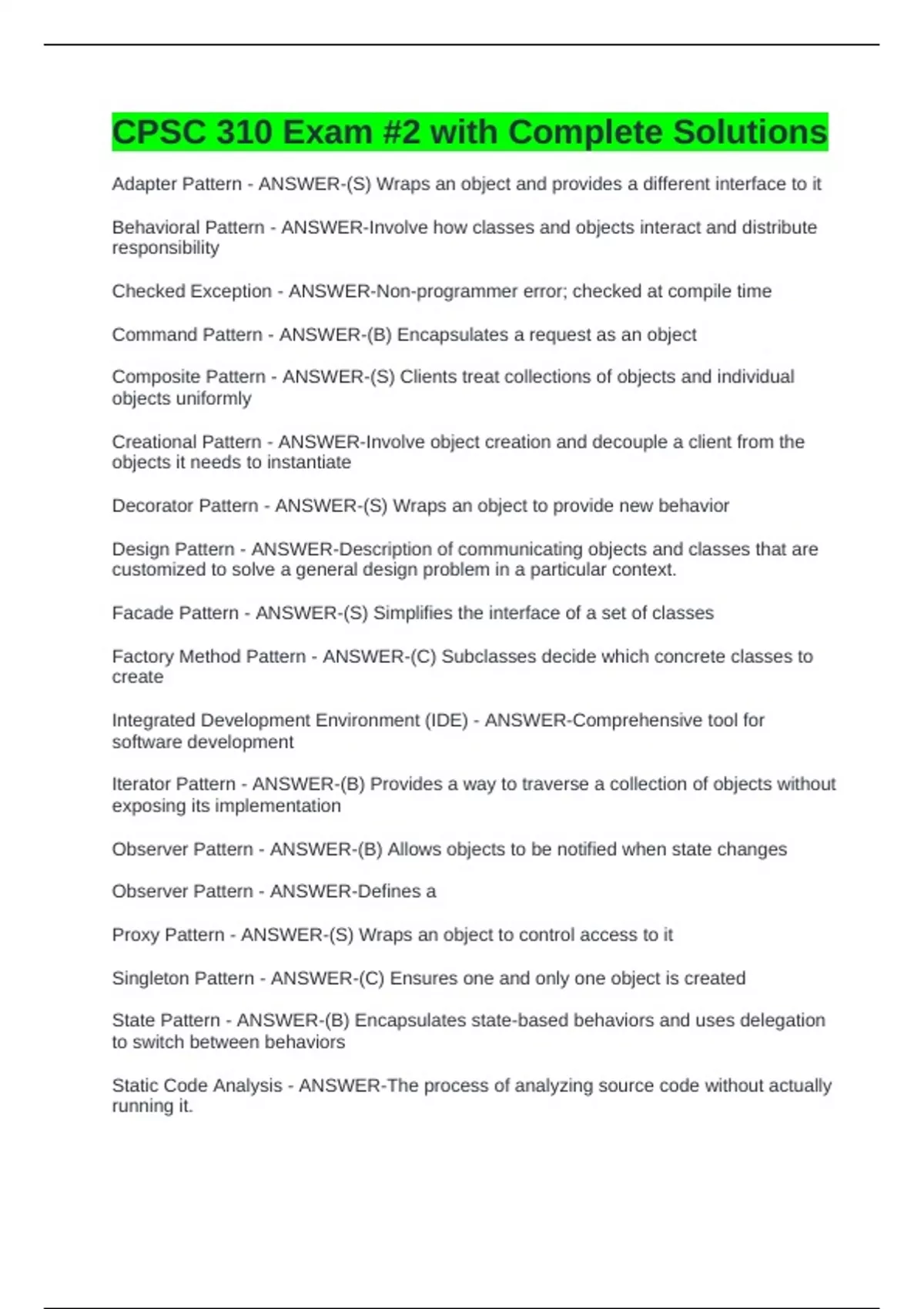 CPSC 310 Exam #2 with Complete Solutions

Adapter Pattern - ANSWER-(S) Wraps an object and provides a different interface to it

Behavioral Pattern - ANSWER-Involve how classes and objects interact and distribute responsibility

Checked Exception - ANSWER-Non-programmer error; checked at compile time

Command Pattern - ANSWER-(B) Encapsulates a request as an object

Composite Pattern - ANSWER-(S) Clients treat collections of objects and individual objects uniformly

Creational Pattern - ANSWER-Involve object creation and decouple a client from the objects it needs to instantiate

Decorator Pattern - ANSWER-(S) Wraps an object to provide new behavior

Design Pattern - ANSWER-Description of communicating objects and classes that are customized to solve a general design problem in a particular context.

Facade Pattern - ANSWER-(S) Simplifies the interface of a set of classes

Factory Method Pattern - ANSWER-(C) Subclasses decide which concrete classes to create

Integrated Development Environment (IDE) - ANSWER-Comprehensive tool for software development

Iterator Pattern - ANSWER-(B) Provides a way to traverse a collection of objects without exposing its implementation

Observer Pattern - ANSWER-(B) Allows objects to be notified when state changes

Observer Pattern - ANSWER-Defines a

Proxy Pattern - ANSWER-(S) Wraps an object to control access to it

Singleton Pattern - ANSWER-(C) Ensures one and only one object is created

State Pattern - ANSWER-(B) Encapsulates state-based behaviors and uses delegation to switch between behaviors

Static Code Analysis - ANSWER-The process of analyzing source code without actually running it.